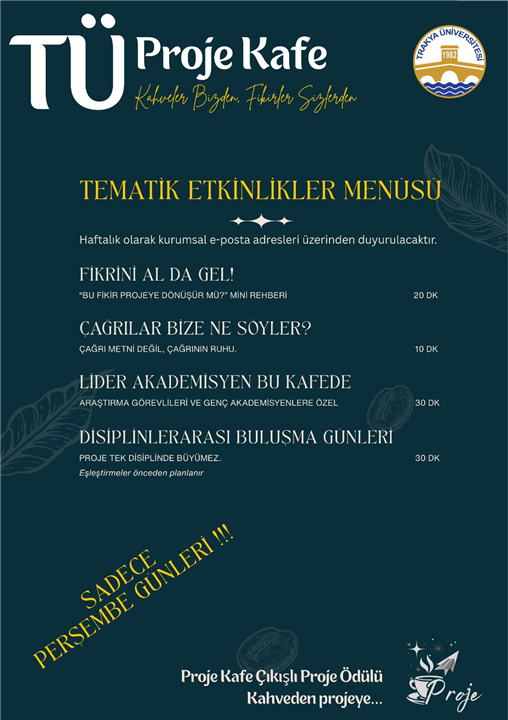 TÜ Proje Kafe
Kahveler Bizden, Fikirler Sizlerden

TRAKYA ÜNİVERSİTESİ
1982

TEMATİK ETKİNLİKLER MENÜSÜ

Haftalık olarak kurumsal e-posta adresleri üzerinden duyurulacaktır.

FİKRİNİ AL DA GEL!
"BU FİKİR PROJEYE DÖNÜŞÜR MÜ?" MİNİ REHBERİ 20 DK

ÇAĞRILAR BİZE NE SÖYLER?
ÇAĞRI METNİ DEĞİL, ÇAĞRININ RUHU. 10 DK

LİDER AKADEMİSYEN BU KAFEDE
ARAŞTIRMA GÖREVLİLERİ VE GENÇ AKADEMİSYENLERE ÖZEL 30 DK

DİSİPLİNLERARASI BULUŞMA GÜNLERİ
PROJE TEK DİSİPLİNDE BÜYÜMEZ. 30 DK
Eşleştirmeler önceden planlanır

SADECE
PERŞEMBE GÜNLERİ !!!

Proje Kafe Çıkışlı Proje Ödülü
Kahveden projeye...

Proje